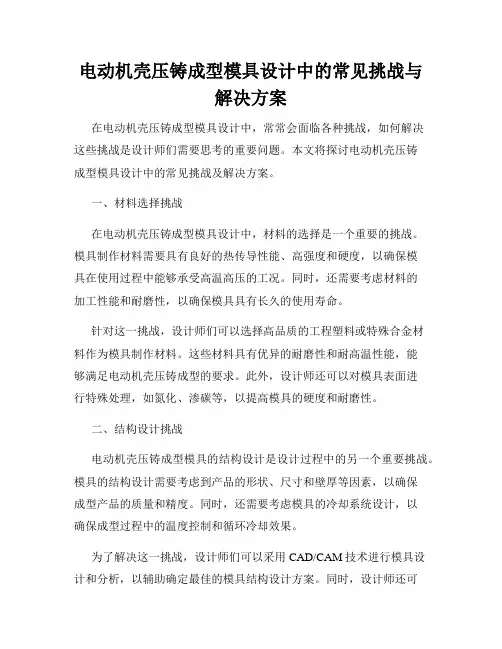 电动机壳压铸成型模具设计中的常见挑战与解决方案

在电动机壳压铸成型模具设计中，常常会面临各种挑战，如何解决这些挑战是设计师们需要思考的重要问题。本文将探讨电动机壳压铸成型模具设计中的常见挑战及解决方案。

一、材料选择挑战

在电动机壳压铸成型模具设计中，材料的选择是一个重要的挑战。模具制作材料需要具有良好的热传导性能、高强度和硬度，以确保模具在使用过程中能够承受高温高压的工况。同时，还需要考虑材料的加工性能和耐磨性，以确保模具具有长久的使用寿命。

针对这一挑战，设计师们可以选择高品质的工程塑料或特殊合金材料作为模具制作材料。这些材料具有优异的耐磨性和耐高温性能，能够满足电动机壳压铸成型的要求。此外，设计师还可以对模具表面进行特殊处理，如氮化、渗碳等，以提高模具的硬度和耐磨性。

二、结构设计挑战

电动机壳压铸成型模具的结构设计是设计过程中的另一个重要挑战。模具的结构设计需要考虑到产品的形状、尺寸和壁厚等因素，以确保成型产品的质量和精度。同时，还需要考虑模具的冷却系统设计，以确保成型过程中的温度控制和循环冷却效果。

为了解决这一挑战，设计师们可以采用 CAD/CAM 技术进行模具设计和分析，以辅助确定最佳的模具结构设计方案。同时，设计师还可